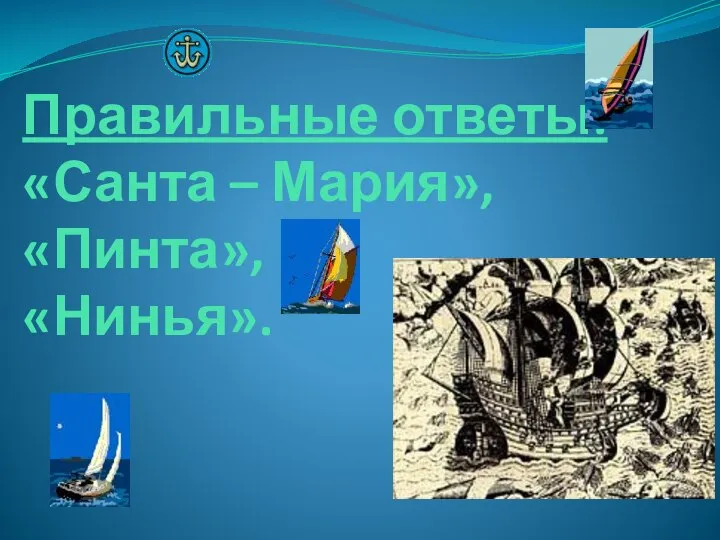 Правильные ответы:
«Санта – Мария»,
«Пинта»,
«Нинья».